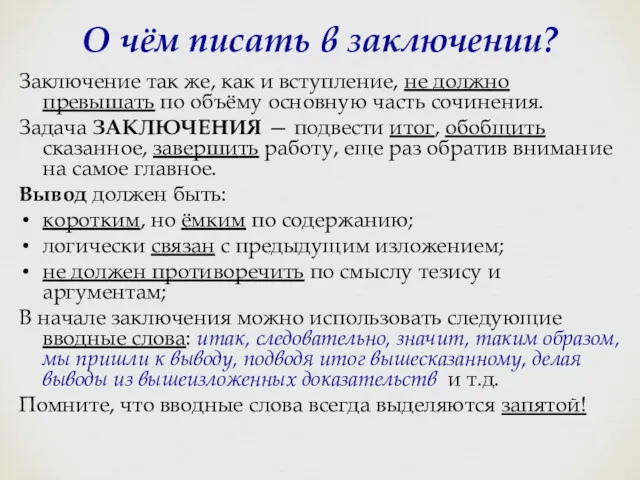 О чём писать в заключении?

Заключение так же, как и вступление, не должно превышать по объёму основную часть сочинения.

Задача ЗАКЛЮЧЕНИЯ — подвести итог, обобщить сказанное, завершить работу, еще раз обратив внимание на самое главное.

Вывод должен быть:

• коротким, но ёмким по содержанию;
• логически связан с предыдущим изложением;
• не должен противоречить по смыслу тезису и аргументам;

В начале заключения можно использовать следующие вводные слова: итак, следовательно, значит, таким образом, мы пришли к выводу, подводя итог вышесказанному, делая выводы из вышеизложенных доказательств и т.д.

Помните, что вводные слова всегда выделяются запятой!